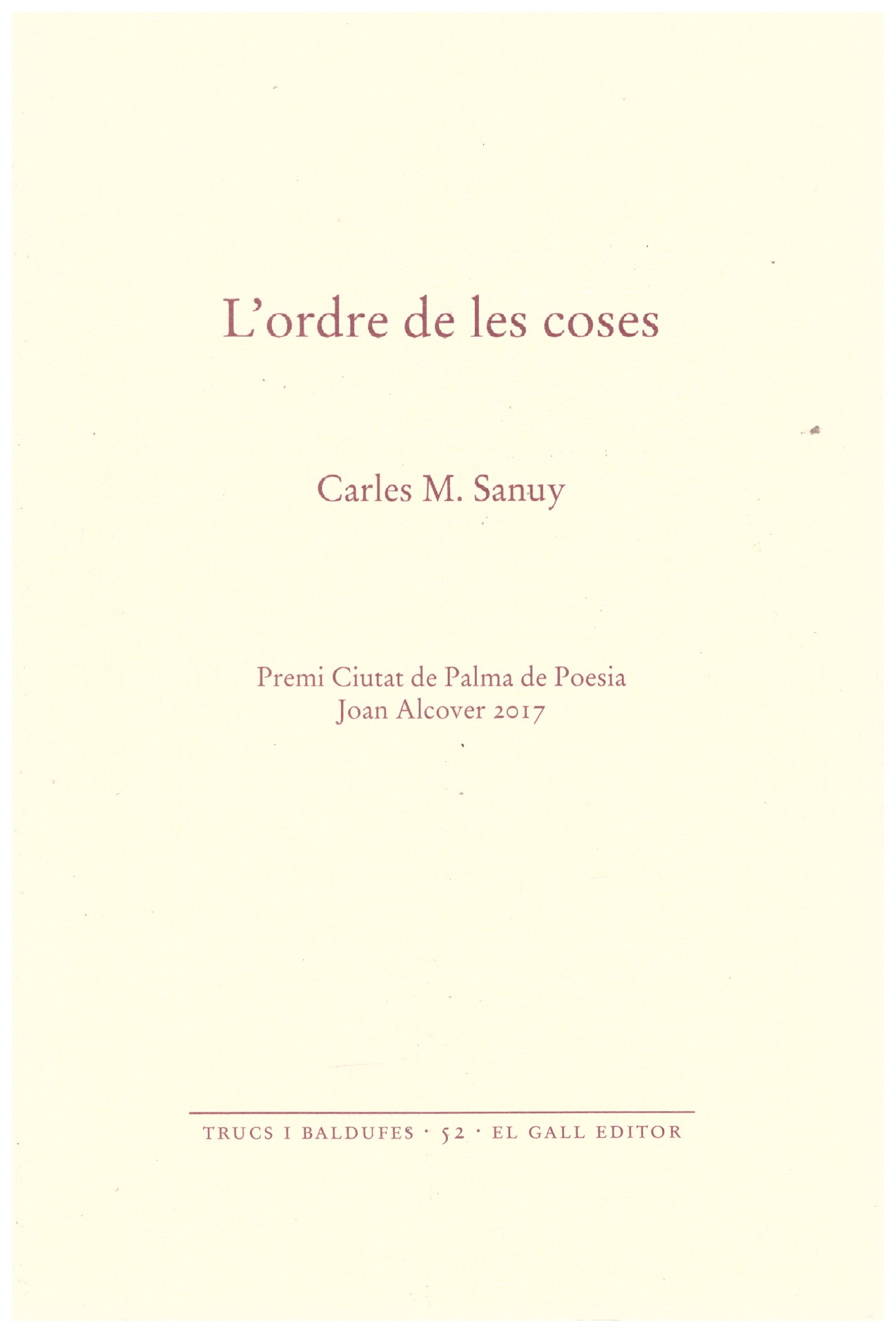 L'ordre de les coses

Carles M. Sanuy

Premi Ciutat de Palma de Poesia
Joan Alcover 2017

TRUCS I BALDUFES · 52 · EL GALL EDITOR